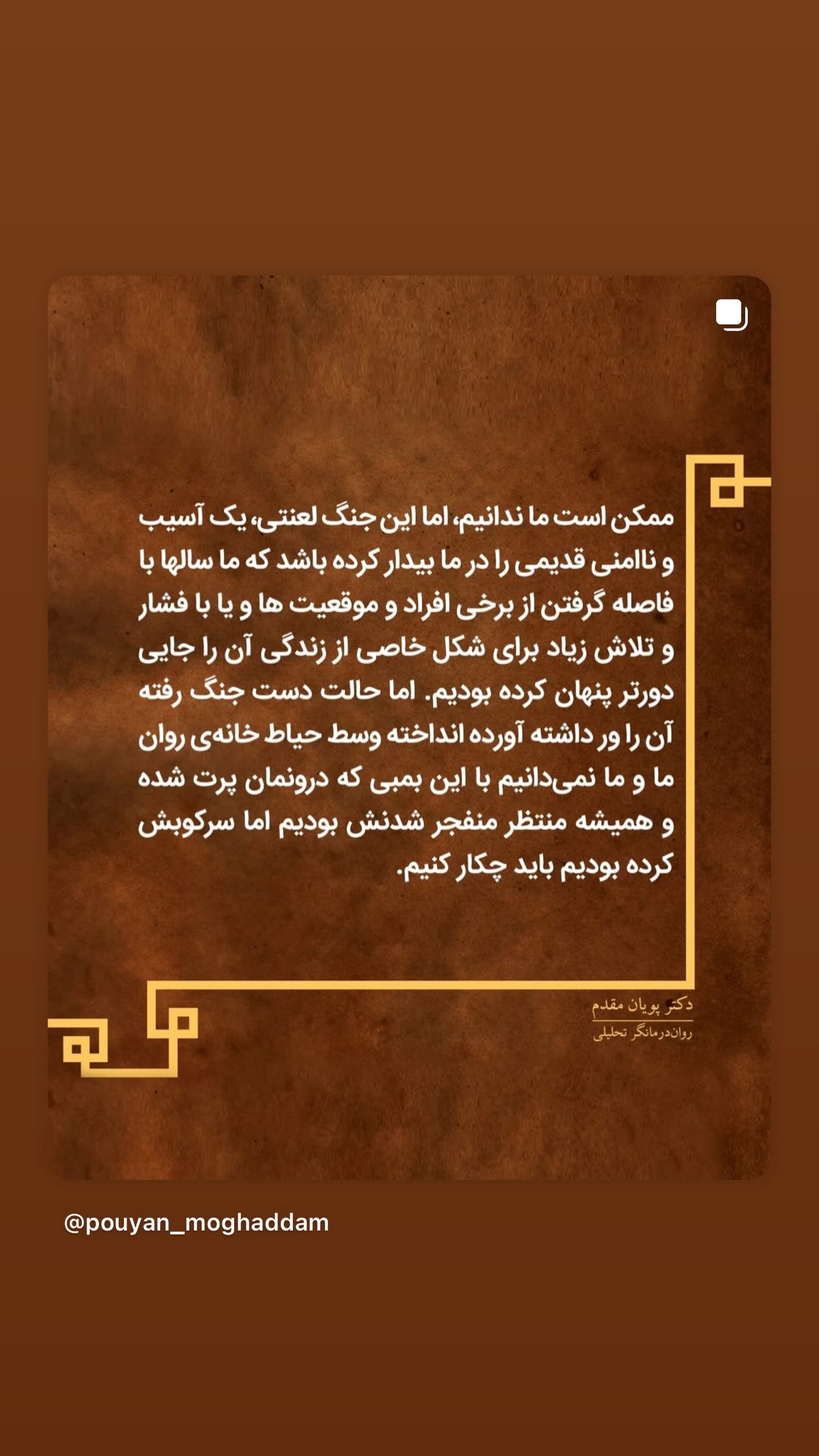 ممکن است ما ندانیم، اما این جنگ لعنتی، یک آسیب و ناامنی قدیمی را در ما بیدار کرده باشد که ما سالها با فاصله گرفتن از برخی افراد و موقعیت ها و یا با فشار و تلاش زیاد برای شکل خاصی از زندگی آن را جایی دورتر پنهان کرده بودیم. اما حالت دست جنگ رفته آن را ور داشته آورده انداخته وسط حیاط خانه‌ی روان ما و ما نمی‌دانیم با این بمبی که درونمان پرت شده و همیشه منتظر منفجر شدنش بودیم اما سرکوبش کرده بودیم باید چکار کنیم.

دکتر پویان مقدم
روان‌درمانگر تحلیلی

@pouyan_moghaddam